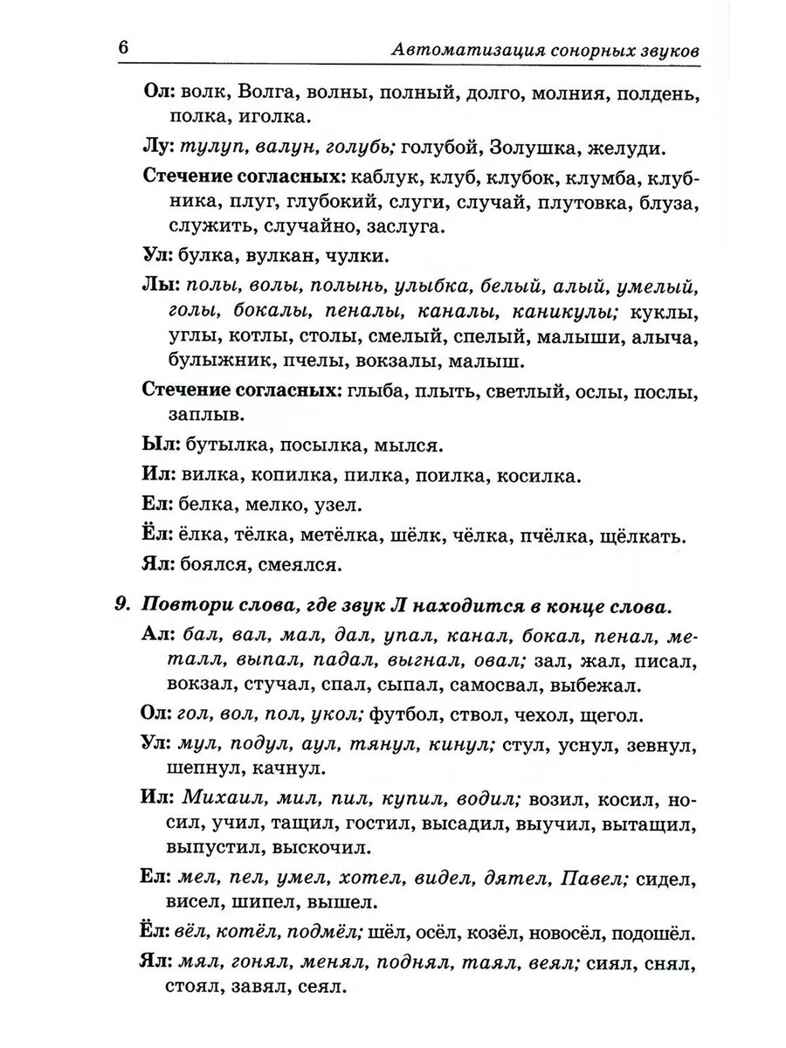 6 Автоматизация сонорных звуков

Ол: волк, Волга, волны, полный, долго, молния, полдень, полка, иголка.

Лу: тулуп, валун, голубь; голубой, Золушка, желуди.

Стечение согласных: каблук, клуб, клубок, клумба, клубника, плуг, глубокий, слуги, случай, плутовка, блуза, служить, случайно, заслуга.

Ул: булка, вулкан, чулки.

Лы: полы, волы, полынь, улыбка, белый, алый, умелый, голы, бокалы, пеналы, каналы, каникулы; куклы, углы, котлы, столы, смелый, спелый, малыши, алыча, булыжник, пчелы, вокзалы, малыш.

Стечение согласных: глыба, плыть, светлый, ослы, послы, заплыв.

Ыл: бутылка, посылка, мылся.

Ил: вилка, копилка, пилка, поилка, косилка.

Ел: белка, мелко, узел.

Ёл: ёлка, тёлка, метёлка, шёлк, чёлка, пчёлка, щёлкать.

Ял: боялся, смеялся.

9. Повтори слова, где звук Л находится в конце слова.

Ал: бал, вал, мал, дал, упал, канал, бокал, пенал, металл, выпал, падал, выгнал, овал; зал, жал, писал, вокзал, стучал, спал, сыпал, самосвал, выбежал.

Ол: гол, вол, пол, укол; футбол, ствол, чехол, щегол.

Ул: мул, подул, аул, тянул, кинул; стул, уснул, зевнул, шепнул, качнул.

Ил: Михаил, мил, пил, купил, водил; возил, косил, носил, учил, тащил, гостил, высадил, выучил, вытащил, выпустил, выскочил.

Ел: мел, пел, умел, хотел, видел, дятел, Павел; сидел, висел, шипел, вышел.

Ёл: вёл, котёл, подмёл; шёл, осёл, козёл, новосёл, подошёл.

Ял: мял, гонял, менял, поднял, таял, веял; сиял, снял, стоял, завял, сеял.